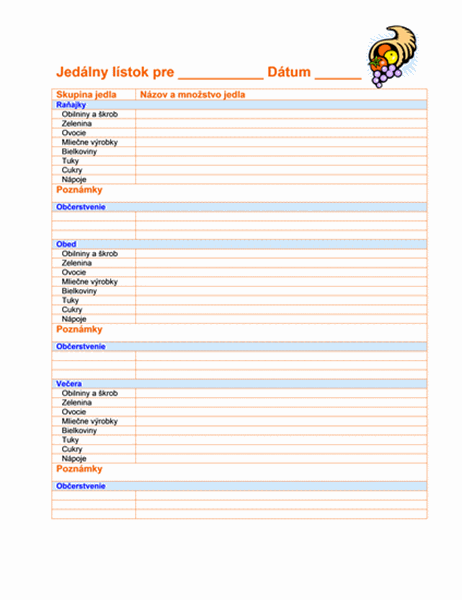 Jedálny lístok pre ___________ Dátum ______

| Skupina jedla | Názov a množstvo jedla |
|---|---|
| Raňajky | |
| Obilniny a škrob | |
| Zelenina | |
| Ovocie | |
| Mliečne výrobky | |
| Bielkoviny | |
| Tuky | |
| Cukry | |
| Nápoje | |
| Poznámky | |
| Občerstvenie | |
| | |
| | |
| | |
| Obed | |
| Obilniny a škrob | |
| Zelenina | |
| Ovocie | |
| Mliečne výrobky | |
| Bielkoviny | |
| Tuky | |
| Cukry | |
| Nápoje | |
| Poznámky | |
| Občerstvenie | |
| | |
| | |
| | |
| Večera | |
| Obilniny a škrob | |
| Zelenina | |
| Ovocie | |
| Mliečne výrobky | |
| Bielkoviny | |
| Tuky | |
| Cukry | |
| Nápoje | |
| Poznámky | |
| Občerstvenie | |
| | |
| | |
| | |